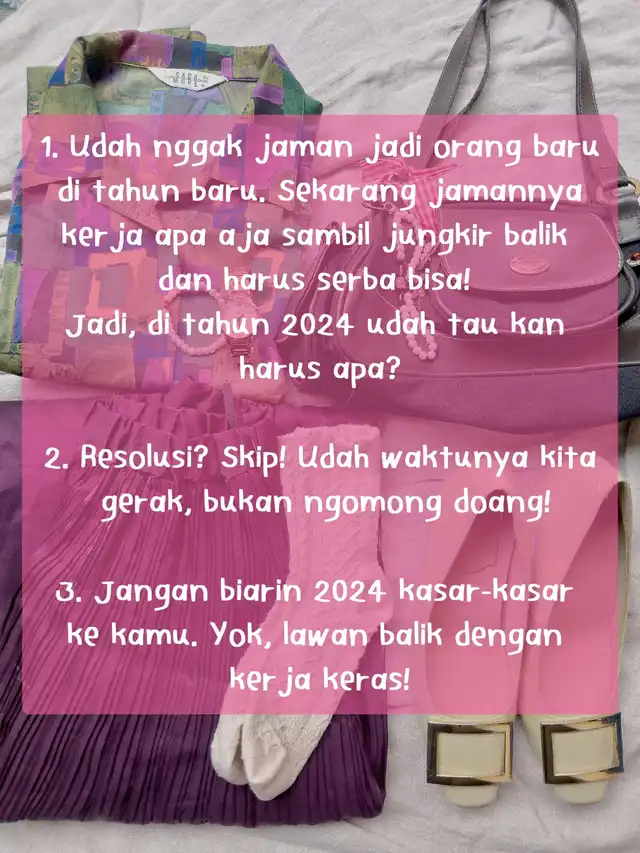 1. Udah nggak jaman jadi orang baru di tahun baru. Sekarang jamannya kerja apa aja sambil jungkir balik dan harus serba bisa!
Jadi, di tahun 2024 udah tau kan harus apa?

2. Resolusi? Skip! Udah waktunya kita gerak, bukan ngomong doang!

3. Jangan biarin 2024 kasar-kasar ke kamu. Yok, lawan balik dengan kerja keras!